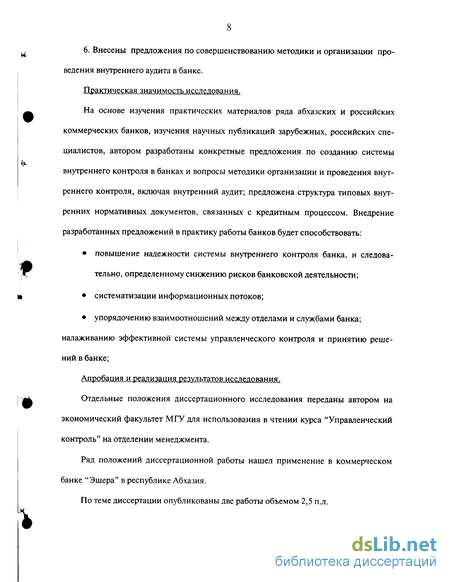 8

6. Внесены предложения по совершенствованию методики и организации проведения внутреннего аудита в банке.

Практическая значимость исследования.

На основе изучения практических материалов ряда абхазских и российских коммерческих банков, изучения научных публикаций зарубежных, российских специалистов, автором разработаны конкретные предложения по созданию системы внутреннего контроля в банках и вопросы методики организации и проведения внутреннего контроля, включая внутренний аудит; предложена структура типовых внутренних нормативных документов, связанных с кредитным процессом. Внедрение разработанных предложений в практику работы банков будет способствовать:

• повышение надежности системы внутреннего контроля банка, и следовательно, определенному снижению рисков банковской деятельности;

• систематизации информационных потоков;

• упорядочению взаимоотношений между отделами и службами банка; налаживанию эффективной системы управленческого контроля и принятию решений в банке;

Апробация и реализация результатов исследования.

Отдельные положения диссертационного исследования переданы автором на экономический факультет МГУ для использования в чтении курса "Управленческий контроль" на отделении менеджмента.

Ряд положений диссертационной работы нашел применение в коммерческом банке "Эшера" в республике Абхазия.

По теме диссертации опубликованы две работы объемом 2,5 п.л.

dsLib.net
библиотека диссертаций